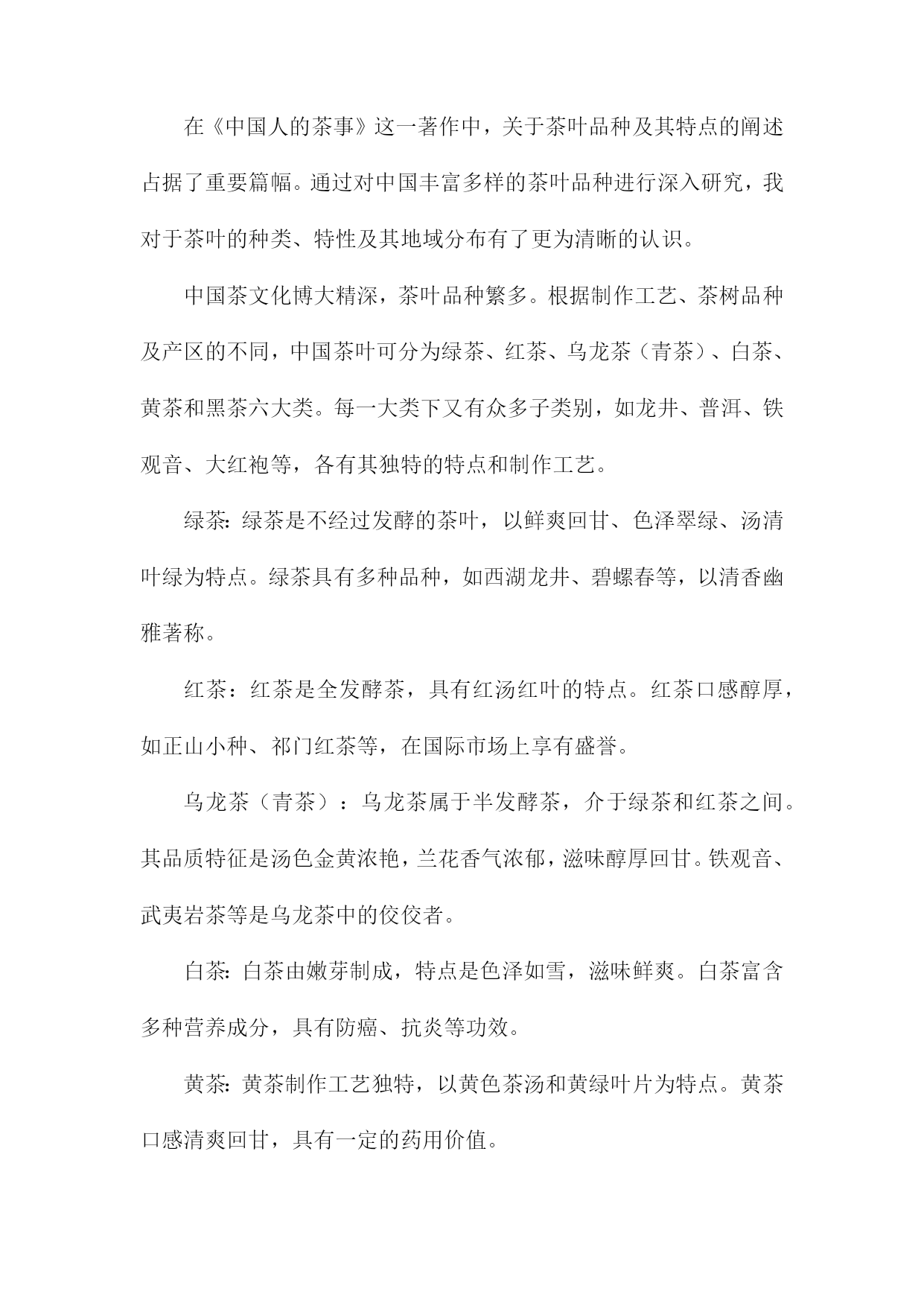 在《中国人的茶事》这一著作中，关于茶叶品种及其特点的阐述占据了重要篇幅。通过对中国丰富多样的茶叶品种进行深入研究，我对于茶叶的种类、特性及其地域分布有了更为清晰的认识。

中国茶文化博大精深，茶叶品种繁多。根据制作工艺、茶树品种及产区的不同，中国茶叶可分为绿茶、红茶、乌龙茶（青茶）、白茶、黄茶和黑茶六大类。每一大类下又有众多子类别，如龙井、普洱、铁观音、大红袍等，各有其独特的特点和制作工艺。

绿茶：绿茶是不经过发酵的茶叶，以鲜爽回甘、色泽翠绿、汤清叶绿为特点。绿茶具有多种品种，如西湖龙井、碧螺春等，以清香幽雅著称。

红茶：红茶是全发酵茶，具有红汤红叶的特点。红茶口感醇厚，如正山小种、祁门红茶等，在国际市场上享有盛誉。

乌龙茶（青茶）：乌龙茶属于半发酵茶，介于绿茶和红茶之间。其品质特征是汤色金黄浓艳，兰花香气浓郁，滋味醇厚回甘。铁观音、武夷岩茶等是乌龙茶中的佼佼者。

白茶：白茶由嫩芽制成，特点是色泽如雪，滋味鲜爽。白茶富含多种营养成分，具有防癌、抗炎等功效。

黄茶：黄茶制作工艺独特，以黄色茶汤和黄绿叶片为特点。黄茶口感清爽回甘，具有一定的药用价值。